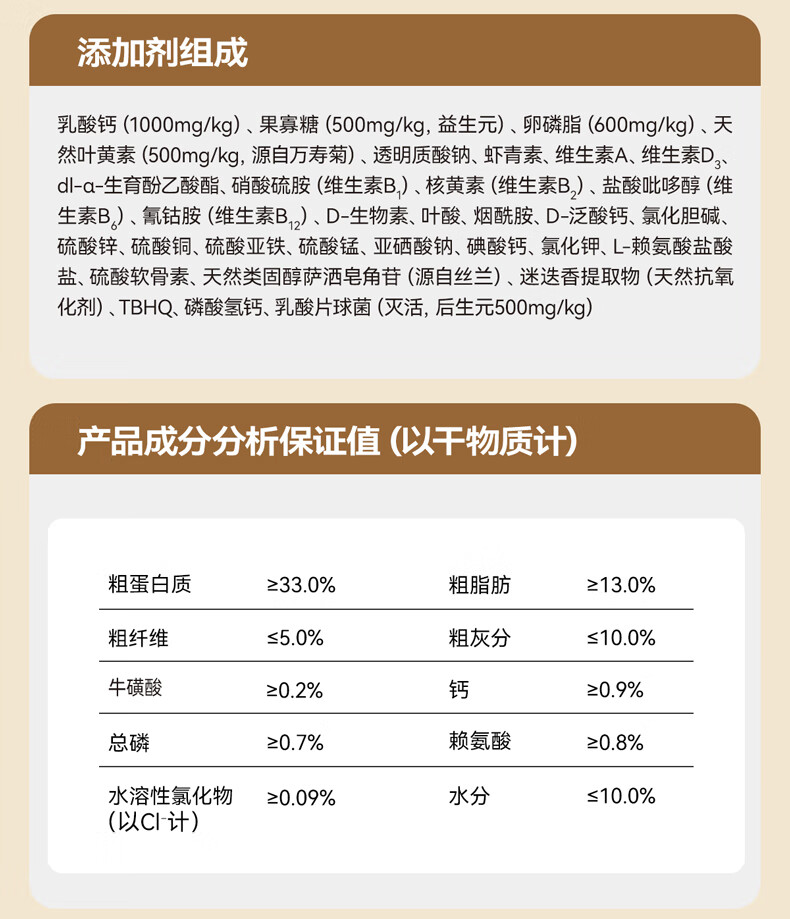 添加剂组成

乳酸钙（1000mg/kg）、果寡糖（500mg/kg，益生元）、卵磷脂（600mg/kg）、天然叶黄素（500mg/kg，源自万寿菊）、透明质酸钠、虾青素、维生素A、维生素$D_3$、dl-α-生育酚乙酸酯、硝酸硫胺（维生素$B_1$）、核黄素（维生素$B_2$）、盐酸吡哆醇（维生素$B_6$）、氰钴胺（维生素$B_{12}$）、D-生物素、叶酸、烟酰胺、D-泛酸钙、氯化胆碱、硫酸锌、硫酸铜、硫酸亚铁、硫酸锰、亚硒酸钠、碘酸钙、氯化钾、L-赖氨酸盐酸盐、硫酸软骨素、天然类固醇萨洒皂角苷（源自丝兰）、迷迭香提取物（天然抗氧化剂）、TBHQ、磷酸氢钙、乳酸片球菌（灭活，后生元500mg/kg）

产品成分分析保证值（以干物质计）

| 粗蛋白质 | ≥33.0% | 粗脂肪 | ≥13.0% |
|---|---|---|---|
| 粗纤维 | ≤5.0% | 粗灰分 | ≤10.0% |
| 牛磺酸 | ≥0.2% | 钙 | ≥0.9% |
| 总磷 | ≥0.7% | 赖氨酸 | ≥0.8% |
| 水溶性氯化物（以$Cl^-$计） | ≥0.09% | 水分 | ≤10.0% |